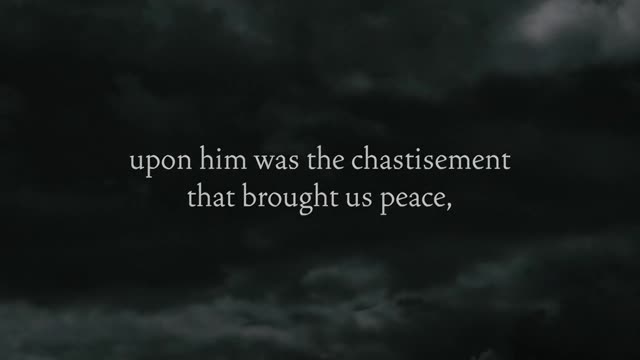 upon him was the chastisement
that brought us peace,